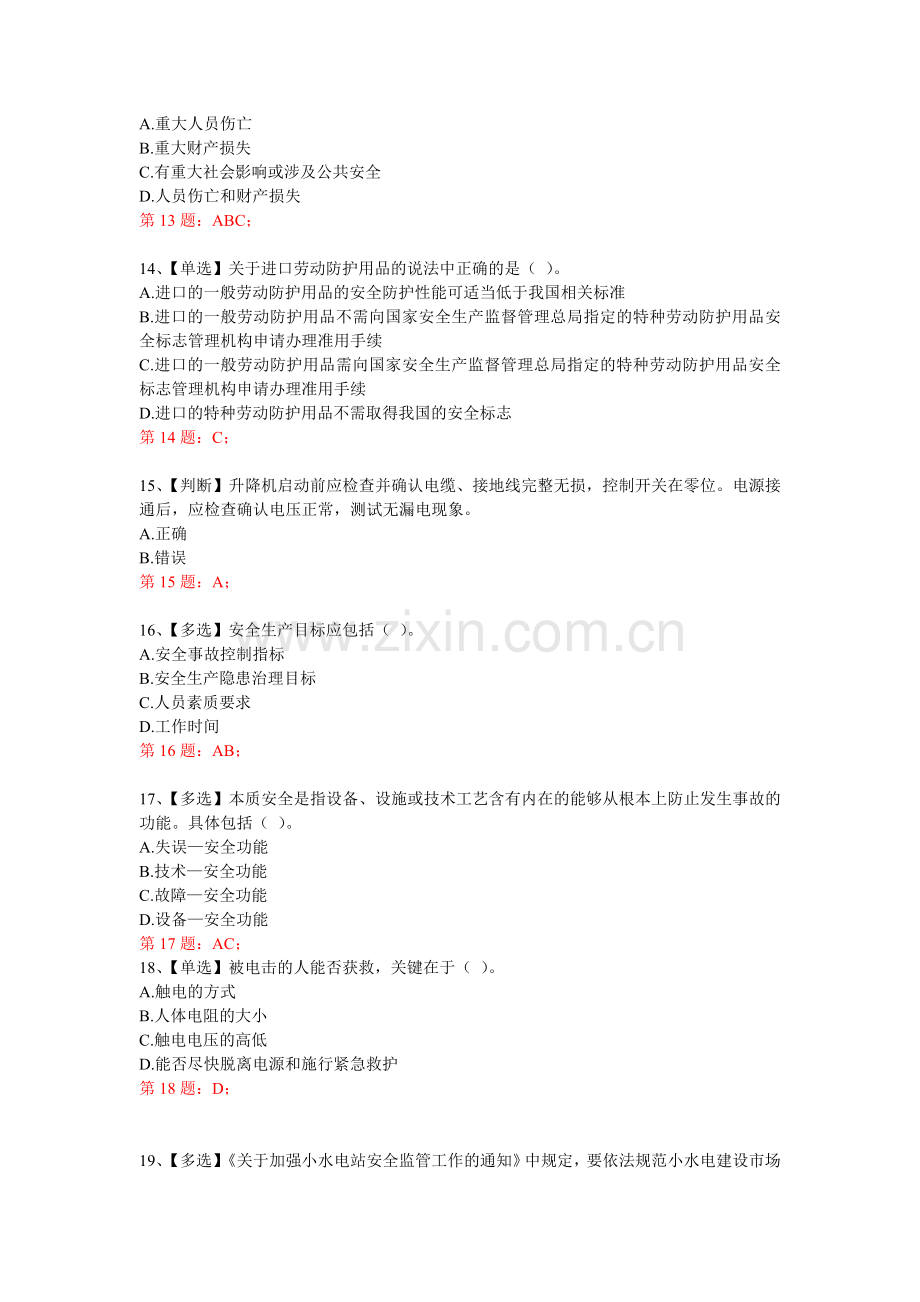 A.重大人员伤亡
B.重大财产损失
C.有重大社会影响或涉及公共安全
D.人员伤亡和财产损失
第13题：ABC；

14、【单选】关于进口劳动防护用品的说法中正确的是（ ）。
A.进口的一般劳动防护用品的安全防护性能可适当低于我国相关标准
B.进口的一般劳动防护用品不需向国家安全生产监督管理总局指定的特种劳动防护用品安全标志管理机构申请办理准用手续
C.进口的一般劳动防护用品需向国家安全生产监督管理总局指定的特种劳动防护用品安全标志管理机构申请办理准用手续
D.进口的特种劳动防护用品不需取得我国的安全标志
第14题：C；

15、【判断】升降机启动前应检查并确认电缆、接地线完整无损，控制开关在零位。电源接通后，应检查确认电压正常，测试无漏电现象。
A.正确
B.错误
第15题：A；

16、【多选】安全生产目标应包括（ ）。
A.安全事故控制指标
B.安全生产隐患治理目标
C.人员素质要求
D.工作时间
第16题：AB；

17、【多选】本质安全是指设备、设施或技术工艺含有内在的能够从根本上防止发生事故的功能。具体包括（ ）。
A.失误—安全功能
B.技术—安全功能
C.故障—安全功能
D.设备—安全功能
第17题：AC；
18、【单选】被电击的人能否获救，关键在于（ ）。
A.触电的方式
B.人体电阻的大小
C.触电电压的高低
D.能否尽快脱离电源和施行紧急救护
第18题：D；

19、【多选】《关于加强小水电站安全监管工作的通知》中规定，要依法规范小水电建设市场

www.zixin.com.cn